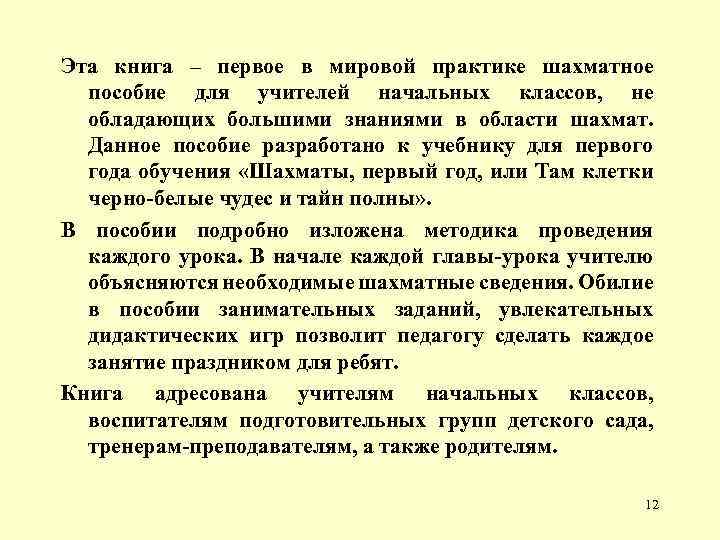 Эта книга – первое в мировой практике шахматное пособие для учителей начальных классов, не обладающих большими знаниями в области шахмат. Данное пособие разработано к учебнику для первого года обучения «Шахматы, первый год, или Там клетки черно-белые чудес и тайн полны».

В пособии подробно изложена методика проведения каждого урока. В начале каждой главы-урока учителю объясняются необходимые шахматные сведения. Обилие в пособии занимательных заданий, увлекательных дидактических игр позволит педагогу сделать каждое занятие праздником для ребят.

Книга адресована учителям начальных классов, воспитателям подготовительных групп детского сада, тренерам-преподавателям, а также родителям.

12